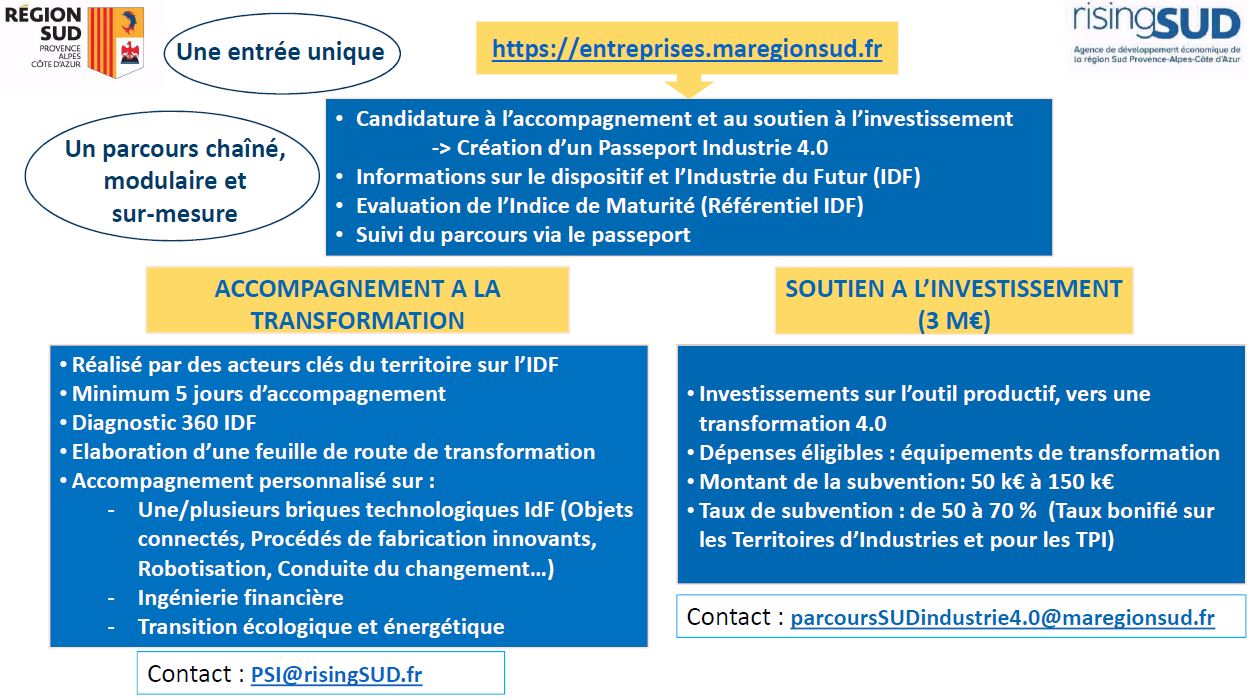 RÉGION SUD PROVENCE ALPES CÔTE D'AZUR

Une entrée unique

https://entreprises.maregionsud.fr

risingSUD
Agence de développement économique de la région Sud Provence-Alpes-Côte d'Azur

Un parcours chaîné, modulaire et sur-mesure

• Candidature à l'accompagnement et au soutien à l'investissement
-> Création d'un Passeport Industrie 4.0
• Informations sur le dispositif et l'Industrie du Futur (IDF)
• Evaluation de l'Indice de Maturité (Référentiel IDF)
• Suivi du parcours via le passeport

ACCOMPAGNEMENT A LA TRANSFORMATION

• Réalisé par des acteurs clés du territoire sur l'IDF
• Minimum 5 jours d'accompagnement
• Diagnostic 360 IDF
• Elaboration d'une feuille de route de transformation
• Accompagnement personnalisé sur :
- Une/plusieurs briques technologiques IdF (Objets connectés, Procédés de fabrication innovants, Robotisation, Conduite du changement…)
- Ingénierie financière
- Transition écologique et énergétique

Contact : PSI@risingSUD.fr

SOUTIEN A L'INVESTISSEMENT (3 M€)

• Investissements sur l'outil productif, vers une transformation 4.0
• Dépenses éligibles : équipements de transformation
• Montant de la subvention: 50 k€ à 150 k€
• Taux de subvention : de 50 à 70 % (Taux bonifié sur les Territoires d'Industries et pour les TPI)

Contact : parcoursSUDindustrie4.0@maregionsud.fr